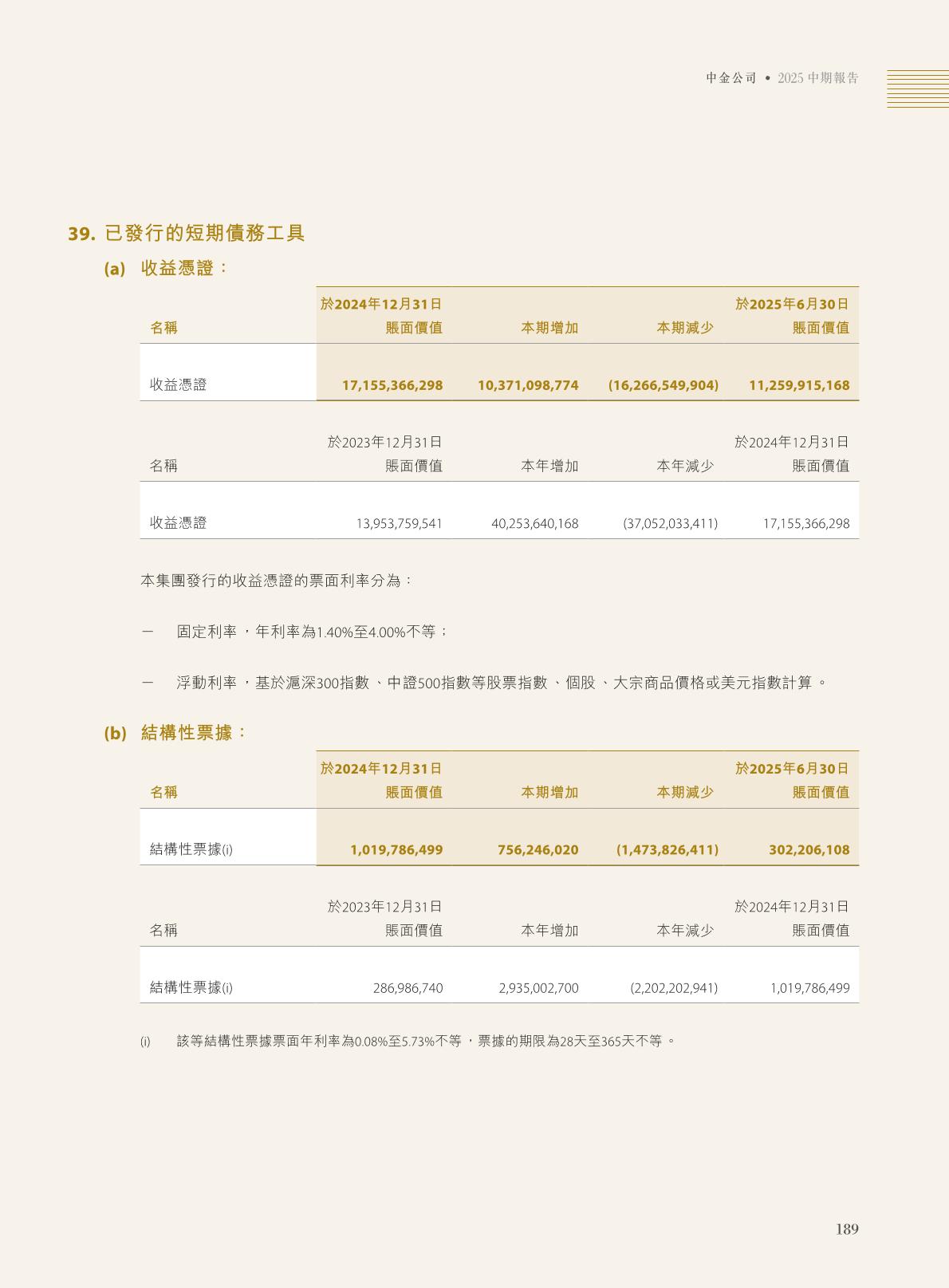 中金公司 • 2025中期報告

39. 已發行的短期債務工具

(a) 收益憑證：

| 名稱 | 於2024年12月31日賬面價值 | 本期增加 | 本期減少 | 於2025年6月30日賬面價值 |
|---|---|---|---|---|
| 收益憑證 | 17,155,366,298 | 10,371,098,774 | (16,266,549,904) | 11,259,915,168 |

| 名稱 | 於2023年12月31日賬面價值 | 本年增加 | 本年減少 | 於2024年12月31日賬面價值 |
|---|---|---|---|---|
| 收益憑證 | 13,953,759,541 | 40,253,640,168 | (37,052,033,411) | 17,155,366,298 |

本集團發行的收益憑證的票面利率分為：

- 固定利率，年利率為1.40%至4.00%不等；

- 浮動利率，基於滬深300指數、中證500指數等股票指數、個股、大宗商品價格或美元指數計算。

(b) 結構性票據：

| 名稱 | 於2024年12月31日賬面價值 | 本期增加 | 本期減少 | 於2025年6月30日賬面價值 |
|---|---|---|---|---|
| 結構性票據(i) | 1,019,786,499 | 756,246,020 | (1,473,826,411) | 302,206,108 |

| 名稱 | 於2023年12月31日賬面價值 | 本年增加 | 本年減少 | 於2024年12月31日賬面價值 |
|---|---|---|---|---|
| 結構性票據(i) | 286,986,740 | 2,935,002,700 | (2,202,202,941) | 1,019,786,499 |

(i) 該等結構性票據票面年利率為0.08%至5.73%不等，票據的期限為28天至365天不等。

189